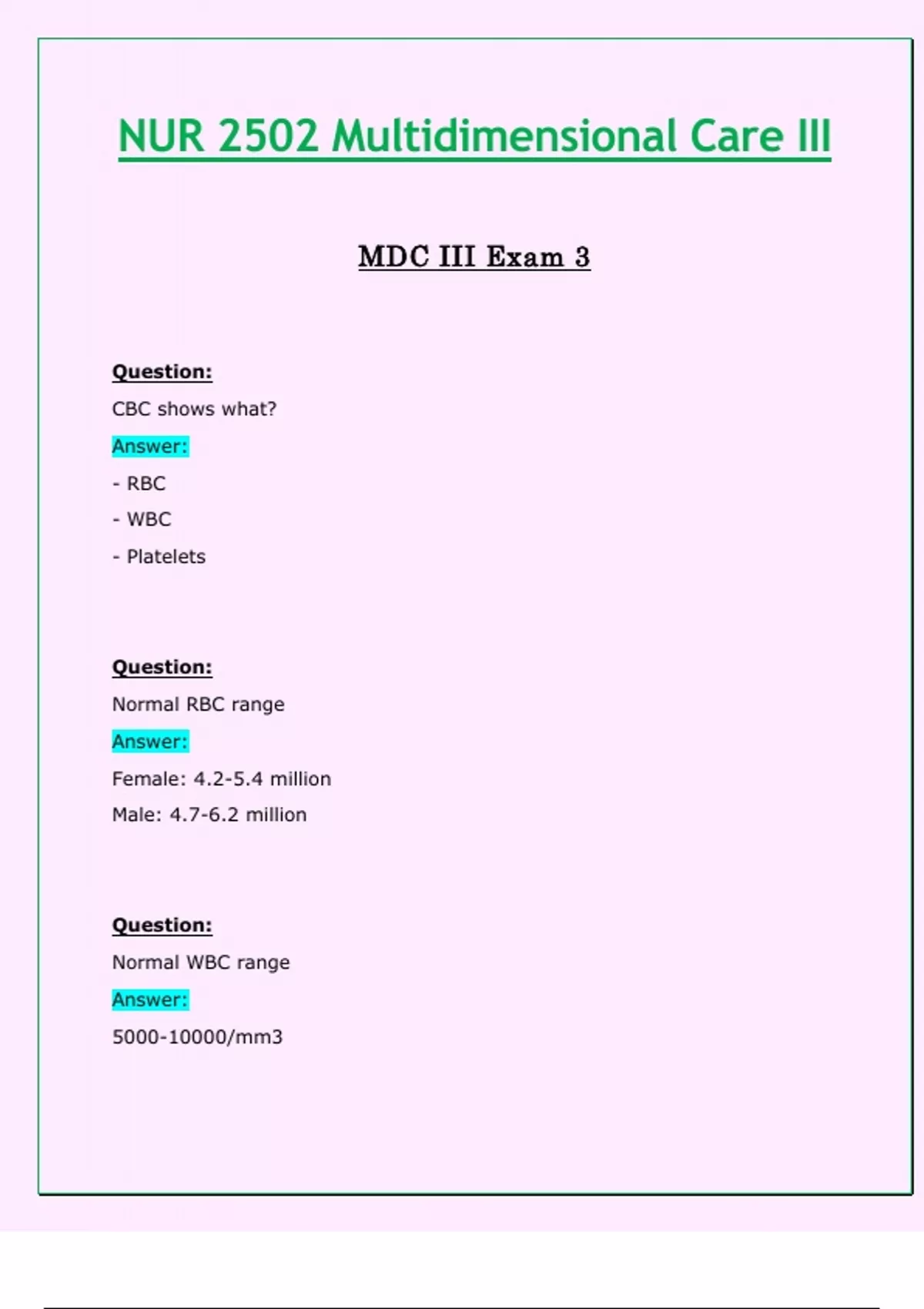 NUR 2502 Multidimensional Care III

MDC III Exam 3

Question:

CBC shows what?

Answer:

- RBC
- WBC
- Platelets

Question:

Normal RBC range

Answer:

Female: 4.2-5.4 million
Male: 4.7-6.2 million

Question:

Normal WBC range

Answer:

5000-10000/mm3